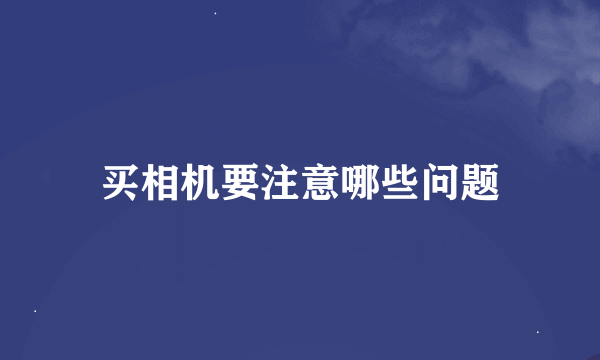 买相机要注意哪些问题